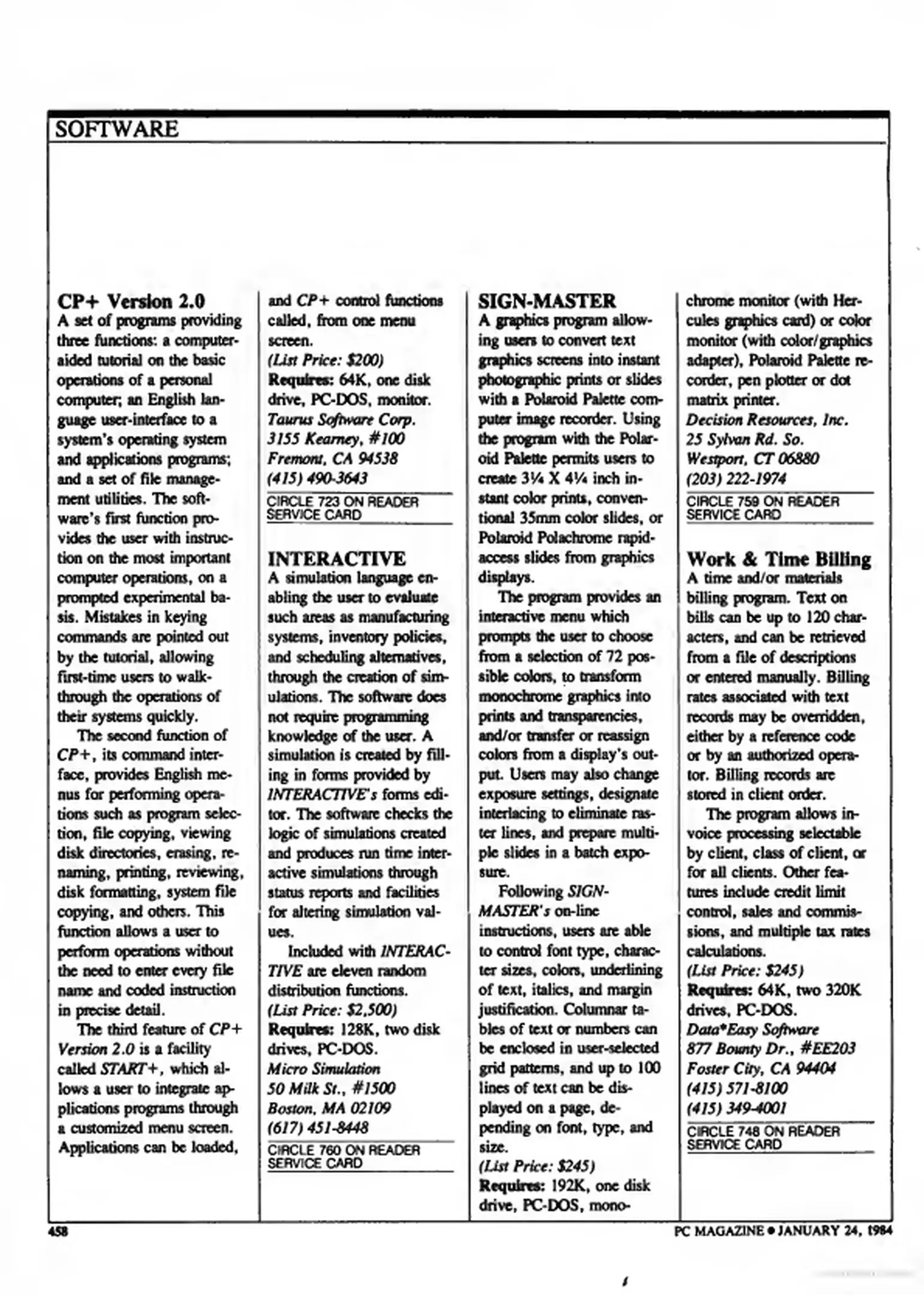 SOFTWARE

CP+ Version 2.0
A set of programs providing three functions: a computer-aided tutorial on the basic operations of a personal computer; an English language user-interface to a system's operating system and applications programs; and a set of file management utilities. The software's first function provides the user with instruction on the most important computer operations, on a prompted experimental basis. Mistakes in keying commands are pointed out by the tutorial, allowing first-time users to walk-through the operations of their systems quickly.

The second function of CP+, its command interface, provides English menus for performing operations such as program selection, file copying, viewing disk directories, erasing, renaming, printing, reviewing, disk formatting, system file copying, and others. This function allows a user to perform operations without the need to enter every file name and coded instruction in precise detail.

The third feature of CP+ Version 2.0 is a facility called START+, which allows a user to integrate applications programs through a customized menu screen. Applications can be loaded, and CP+ control functions called, from one menu screen.
(List Price: $200)
Requires: 64K, one disk drive, PC-DOS, monitor.
Taurus Software Corp.
3155 Kearney, #100
Fremont, CA 94538
(415) 490-3643
CIRCLE 723 ON READER SERVICE CARD

INTERACTIVE
A simulation language enabling the user to evaluate such areas as manufacturing systems, inventory policies, and scheduling alternatives, through the creation of simulations. The software does not require programming knowledge of the user. A simulation is created by filling in forms provided by INTERACTIVE's forms editor. The software checks the logic of simulations created and produces run time interactive simulations through status reports and facilities for altering simulation values.

Included with INTERACTIVE are eleven random distribution functions.
(List Price: $2,500)
Requires: 128K, two disk drives, PC-DOS.
Micro Simulation
50 Milk St., #1500
Boston, MA 02109
(617) 451-8448
CIRCLE 760 ON READER SERVICE CARD

SIGN-MASTER
A graphics program allowing users to convert text graphics screens into instant photographic prints or slides with a Polaroid Palette computer image recorder. Using the program with the Polaroid Palette permits users to create 3¼ X 4¼ inch instant color prints, conventional 35mm color slides, or Polaroid Polachrome rapid-access slides from graphics displays.

The program provides an interactive menu which prompts the user to choose from a selection of 72 possible colors, to transform monochrome graphics into prints and transparencies, and/or transfer or reassign colors from a display's output. Users may also change exposure settings, designate interlacing to eliminate raster lines, and prepare multiple slides in a batch exposure.

Following SIGN-MASTER's on-line instructions, users are able to control font type, character sizes, colors, underlining of text, italics, and margin justification. Columnar tables of text or numbers can be enclosed in user-selected grid patterns, and up to 100 lines of text can be displayed on a page, depending on font, type, and size.
(List Price: $245)
Requires: 192K, one disk drive, PC-DOS, monochrome monitor (with Hercules graphics card) or color monitor (with color/graphics adapter), Polaroid Palette recorder, pen plotter or dot matrix printer.
Decision Resources, Inc.
25 Sylvan Rd. So.
Westport, CT 06880
(203) 222-1974
CIRCLE 759 ON READER SERVICE CARD

Work & Time Billing
A time and/or materials billing program. Text on bills can be up to 120 characters, and can be retrieved from a file of descriptions or entered manually. Billing rates associated with text records may be overridden, either by a reference code or by an authorized operator. Billing records are stored in client order.

The program allows invoice processing selectable by client, class of client, or for all clients. Other features include credit limit control, sales and commissions, and multiple tax rates calculations.
(List Price: $245)
Requires: 64K, two 320K drives, PC-DOS.
Data*Easy Software
877 Bounty Dr., #EE203
Foster City, CA 94404
(415) 571-8100
(415) 349-4001
CIRCLE 748 ON READER SERVICE CARD

458
PC MAGAZINE • JANUARY 24, 1984